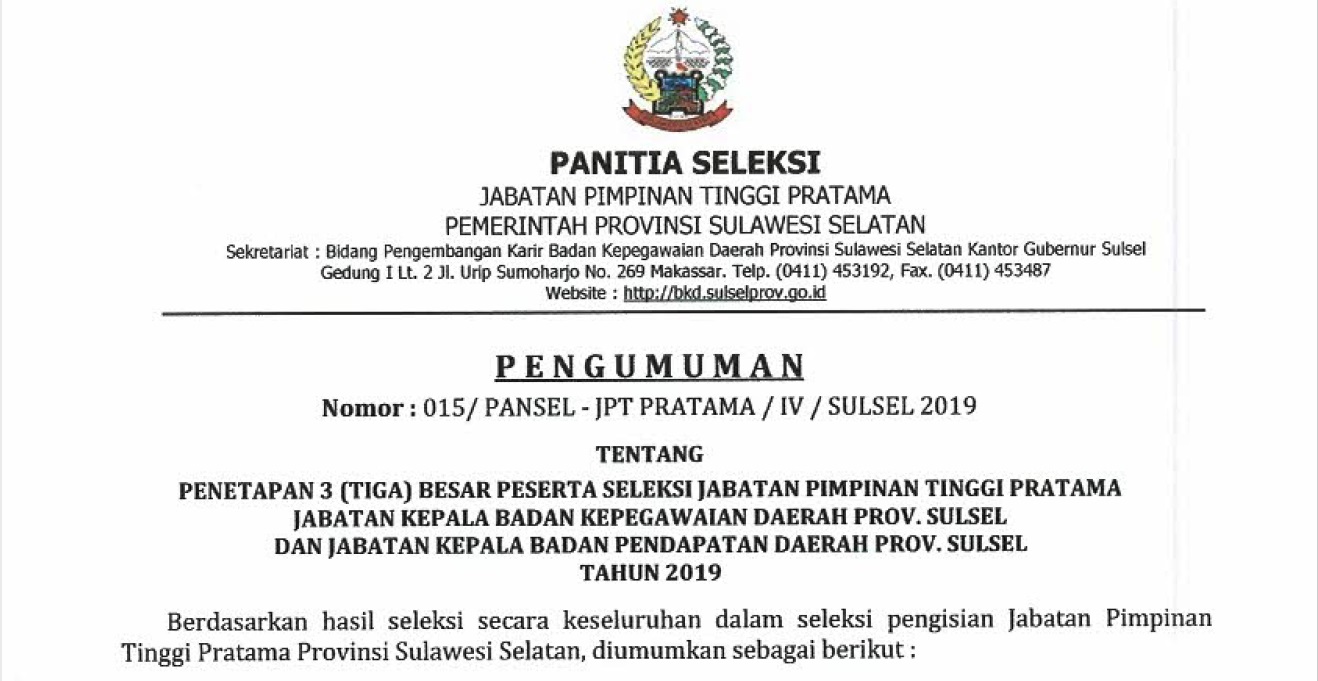 PANITIA SELEKSI
JABATAN PIMPINAN TINGGI PRATAMA
PEMERINTAH PROVINSI SULAWESI SELATAN
Sekretariat : Bidang Pengembangan Karir Badan Kepegawaian Daerah Provinsi Sulawesi Selatan Kantor Gubernur Sulsel Gedung I Lt. 2 Jl. Urip Sumoharjo No. 269 Makassar. Telp. (0411) 453192, Fax. (0411) 453487
Website : http://bkd.sulselprov.go.id

PENGUMUMAN
Nomor : 015/ PANSEL - JPT PRATAMA / IV / SULSEL 2019

TENTANG
PENETAPAN 3 (TIGA) BESAR PESERTA SELEKSI JABATAN PIMPINAN TINGGI PRATAMA
JABATAN KEPALA BADAN KEPEGAWAIAN DAERAH PROV. SULSEL
DAN JABATAN KEPALA BADAN PENDAPATAN DAERAH PROV. SULSEL
TAHUN 2019

Berdasarkan hasil seleksi secara keseluruhan dalam seleksi pengisian Jabatan Pimpinan Tinggi Pratama Provinsi Sulawesi Selatan, diumumkan sebagai berikut :